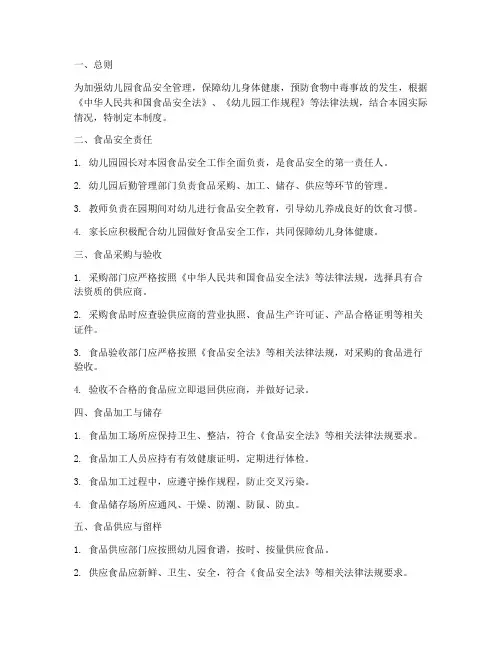 一、总则

为加强幼儿园食品安全管理，保障幼儿身体健康，预防食物中毒事故的发生，根据《中华人民共和国食品安全法》、《幼儿园工作规程》等法律法规，结合本园实际情况，特制定本制度。

二、食品安全责任

1. 幼儿园园长对本园食品安全工作全面负责，是食品安全的第一责任人。

2. 幼儿园后勤管理部门负责食品采购、加工、储存、供应等环节的管理。

3. 教师负责在园期间对幼儿进行食品安全教育，引导幼儿养成良好的饮食习惯。

4. 家长应积极配合幼儿园做好食品安全工作，共同保障幼儿身体健康。

三、食品采购与验收

1. 采购部门应严格按照《中华人民共和国食品安全法》等法律法规，选择具有合法资质的供应商。

2. 采购食品时应查验供应商的营业执照、食品生产许可证、产品合格证明等相关证件。

3. 食品验收部门应严格按照《食品安全法》等相关法律法规，对采购的食品进行验收。

4. 验收不合格的食品应立即退回供应商，并做好记录。

四、食品加工与储存

1. 食品加工场所应保持卫生、整洁，符合《食品安全法》等相关法律法规要求。

2. 食品加工人员应持有有效健康证明，定期进行体检。

3. 食品加工过程中，应遵守操作规程，防止交叉污染。

4. 食品储存场所应通风、干燥、防潮、防鼠、防虫。

五、食品供应与留样

1. 食品供应部门应按照幼儿园食谱，按时、按量供应食品。

2. 供应食品应新鲜、卫生、安全，符合《食品安全法》等相关法律法规要求。